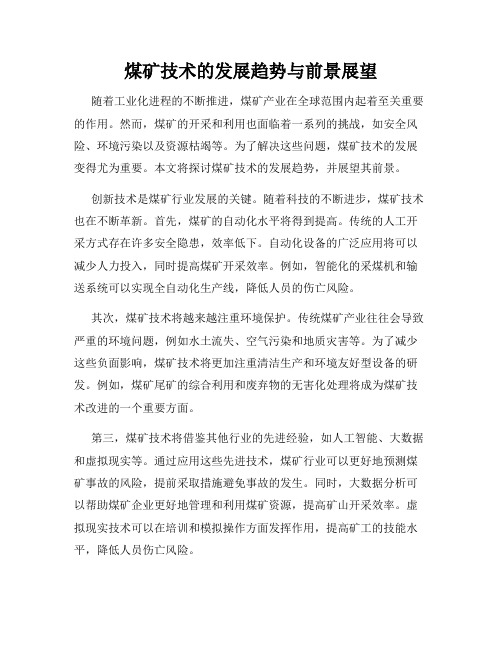 煤矿技术的发展趋势与前景展望

随着工业化进程的不断推进，煤矿产业在全球范围内起着至关重要的作用。然而，煤矿的开采和利用也面临着一系列的挑战，如安全风险、环境污染以及资源枯竭等。为了解决这些问题，煤矿技术的发展变得尤为重要。本文将探讨煤矿技术的发展趋势，并展望其前景。

创新技术是煤矿行业发展的关键。随着科技的不断进步，煤矿技术也在不断革新。首先，煤矿的自动化水平将得到提高。传统的人工开采方式存在许多安全隐患，效率低下。自动化设备的广泛应用将可以减少人力投入，同时提高煤矿开采效率。例如，智能化的采煤机和输送系统可以实现全自动化生产线，降低人员的伤亡风险。

其次，煤矿技术将越来越注重环境保护。传统煤矿产业往往会导致严重的环境问题，例如水土流失、空气污染和地质灾害等。为了减少这些负面影响，煤矿技术将更加注重清洁生产和环境友好型设备的研发。例如，煤矿尾矿的综合利用和废弃物的无害化处理将成为煤矿技术改进的一个重要方面。

第三，煤矿技术将借鉴其他行业的先进经验，如人工智能、大数据和虚拟现实等。通过应用这些先进技术，煤矿行业可以更好地预测煤矿事故的风险，提前采取措施避免事故的发生。同时，大数据分析可以帮助煤矿企业更好地管理和利用煤矿资源，提高矿山开采效率。虚拟现实技术可以在培训和模拟操作方面发挥作用，提高矿工的技能水平，降低人员伤亡风险。